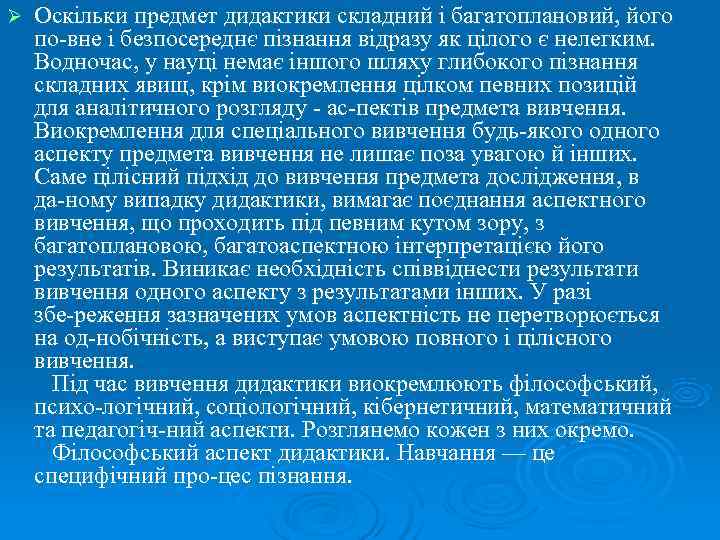 ➢ Оскільки предмет дидактики складний і багатоплановий, його по-вне і безпосереднє пізнання відразу як цілого є нелегким. Водночас, у науці немає іншого шляху глибокого пізнання складних явищ, крім виокремлення цілком певних позицій для аналітичного розгляду - ас-пектів предмета вивчення. Виокремлення для спеціального вивчення будь-якого одного аспекту предмета вивчення не лишає поза увагою й інших. Саме цілісний підхід до вивчення предмета дослідження, в да-ному випадку дидактики, вимагає поєднання аспектного вивчення, що проходить під певним кутом зору, з багатоплановою, багатоаспектною інтерпретацією його результатів. Виникає необхідність співвіднести результати вивчення одного аспекту з результатами інших. У разі збе-реження зазначених умов аспектність не перетворюється на од-нобічність, а виступає умовою повного і цілісного вивчення.

Під час вивчення дидактики виокремлюють філософський, психо-логічний, соціологічний, кібернетичний, математичний та педагогіч-ний аспекти. Розглянемо кожен з них окремо.

Філософський аспект дидактики. Навчання — це специфічний про-цес пізнання.